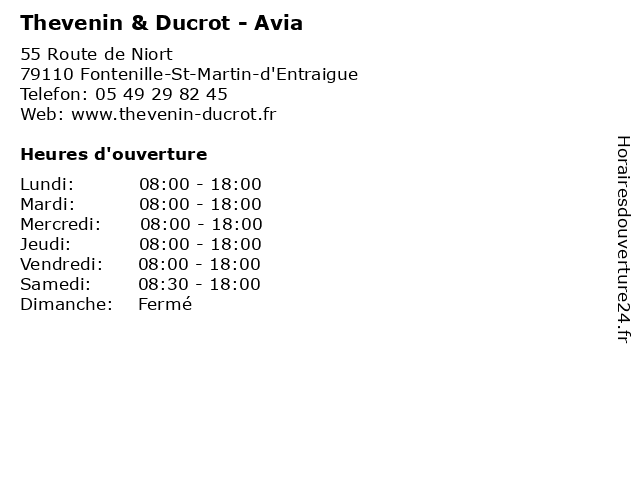 Thevenin & Ducrot - Avia

55 Route de Niort
79110 Fontenille-St-Martin-d'Entraigue
Telefon: 05 49 29 82 45
Web: www.thevenin-ducrot.fr

Heures d'ouverture

Lundi: 08:00 - 18:00
Mardi: 08:00 - 18:00
Mercredi: 08:00 - 18:00
Jeudi: 08:00 - 18:00
Vendredi: 08:00 - 18:00
Samedi: 08:30 - 18:00
Dimanche: Fermé

Horairesdouverture24.fr